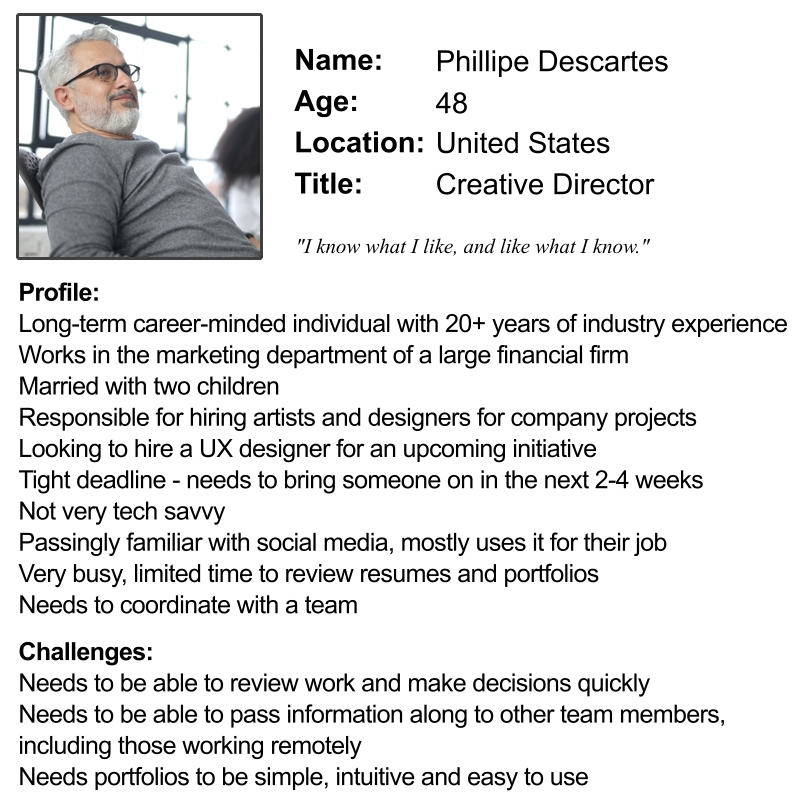 Name: Phillipe Descartes
Age: 48
Location: United States
Title: Creative Director

"I know what I like, and like what I know."

Profile:
Long-term career-minded individual with 20+ years of industry experience
Works in the marketing department of a large financial firm
Married with two children
Responsible for hiring artists and designers for company projects
Looking to hire a UX designer for an upcoming initiative
Tight deadline - needs to bring someone on in the next 2-4 weeks
Not very tech savvy
Passingly familiar with social media, mostly uses it for their job
Very busy, limited time to review resumes and portfolios
Needs to coordinate with a team

Challenges:
Needs to be able to review work and make decisions quickly
Needs to be able to pass information along to other team members, including those working remotely
Needs portfolios to be simple, intuitive and easy to use